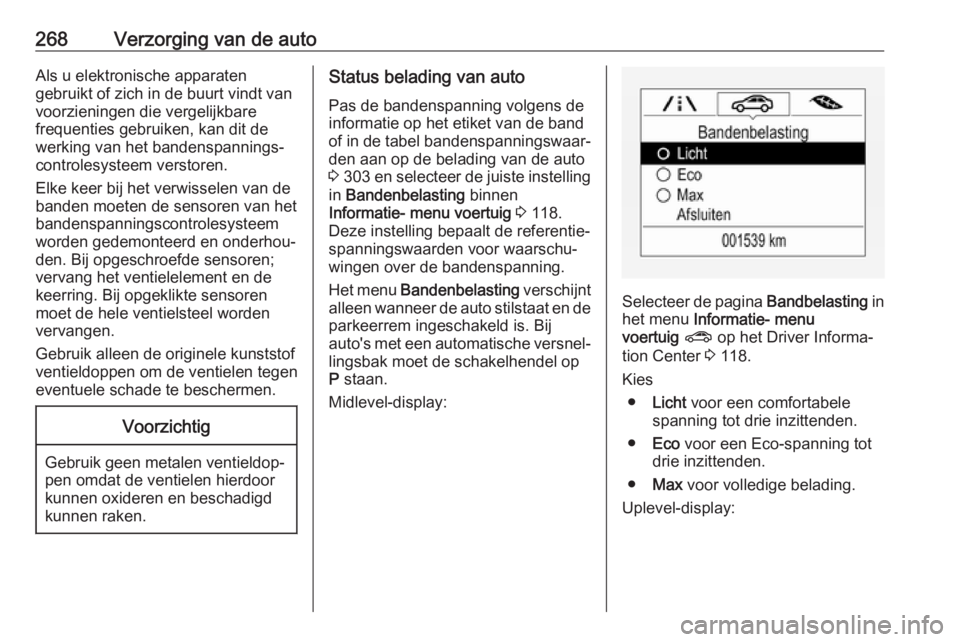 268 Verzorging van de auto

Als u elektronische apparaten gebruikt of zich in de buurt vindt van voorzieningen die vergelijkbare frequenties gebruiken, kan dit de werking van het bandenspanningscontrolesysteem verstoren.

Elke keer bij het verwisselen van de banden moeten de sensoren van het bandenspanningscontrolesysteem worden gedemonteerd en onderhouden. Bij opgeschroefde sensoren; vervang het ventielelement en de keerring. Bij opgeklikte sensoren moet de hele ventielsteel worden vervangen.

Gebruik alleen de originele kunststof ventieldoppen om de ventielen tegen eventuele schade te beschermen.

Voorzichtig

Gebruik geen metalen ventieldoppen omdat de ventielen hierdoor kunnen oxideren en beschadigd kunnen raken.

Status belading van auto

Pas de bandenspanning volgens de informatie op het etiket van de band of in de tabel bandenspanningswaarden aan op de belading van de auto ⇨ 303 en selecteer de juiste instelling in Bandenbelasting binnen Informatie- menu voertuig ⇨ 118. Deze instelling bepaalt de referentiespanningswaarden voor waarschuwingen over de bandenspanning.

Het menu Bandenbelasting verschijnt alleen wanneer de auto stilstaat en de parkeerrem ingeschakeld is. Bij auto's met een automatische versnellingsbak moet de schakelhendel op P staan.

Midlevel-display:

Bandenbelasting
Licht
Eco
Max
Afsluiten
001539 km

Selecteer de pagina Bandbelasting in het menu Informatie- menu voertuig op het Driver Information Center ⇨ 118.

Kies
● Licht voor een comfortabele spanning tot drie inzittenden.
● Eco voor een Eco-spanning tot drie inzittenden.
● Max voor volledige belading.

Uplevel-display:

carmanualsonline.info